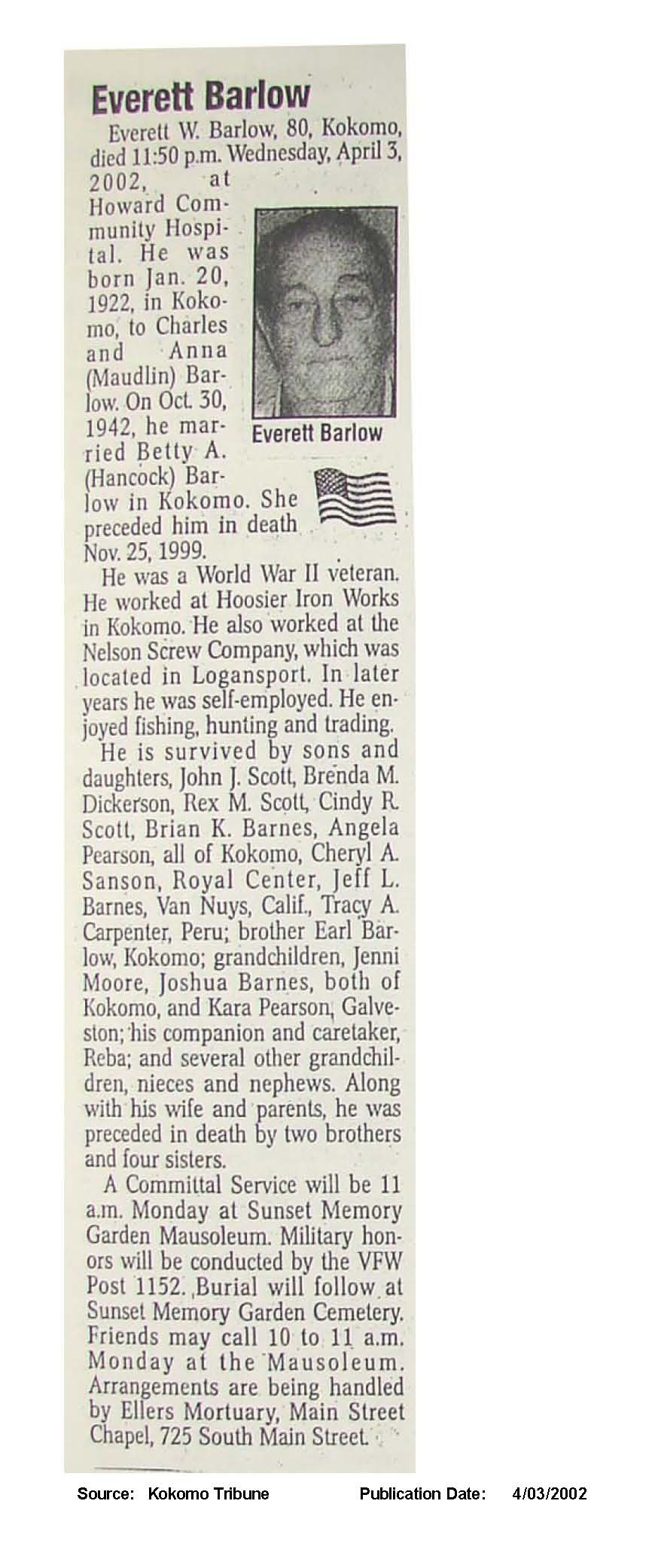 Everett Barlow

Everett W. Barlow, 80, Kokomo, died 11:50 p.m. Wednesday, April 3, 2002, at Howard Community Hospital. He was born Jan. 20, 1922, in Kokomo, to Charles and Anna (Maudlin) Barlow. On Oct. 30, 1942, he married Betty A. (Hancock) Barlow in Kokomo. She preceded him in death Nov. 25, 1999.

Everett Barlow

He was a World War II veteran. He worked at Hoosier Iron Works in Kokomo. He also worked at the Nelson Screw Company, which was located in Logansport. In later years he was self-employed. He enjoyed fishing, hunting and trading.

He is survived by sons and daughters, John J. Scott, Brenda M. Dickerson, Rex M. Scott, Cindy R. Scott, Brian K. Barnes, Angela Pearson, all of Kokomo, Cheryl A. Sanson, Royal Center, Jeff L. Barnes, Van Nuys, Calif., Tracy A. Carpenter, Peru; brother Earl Barlow, Kokomo; grandchildren, Jenni Moore, Joshua Barnes, both of Kokomo, and Kara Pearson, Galveston; his companion and caretaker, Reba; and several other grandchildren, nieces and nephews. Along with his wife and parents, he was preceded in death by two brothers and four sisters.

A Committal Service will be 11 a.m. Monday at Sunset Memory Garden Mausoleum. Military honors will be conducted by the VFW Post 1152. Burial will follow at Sunset Memory Garden Cemetery. Friends may call 10 to 11 a.m. Monday at the Mausoleum. Arrangements are being handled by Ellers Mortuary, Main Street Chapel, 725 South Main Street.

Source: Kokomo Tribune Publication Date: 4/03/2002